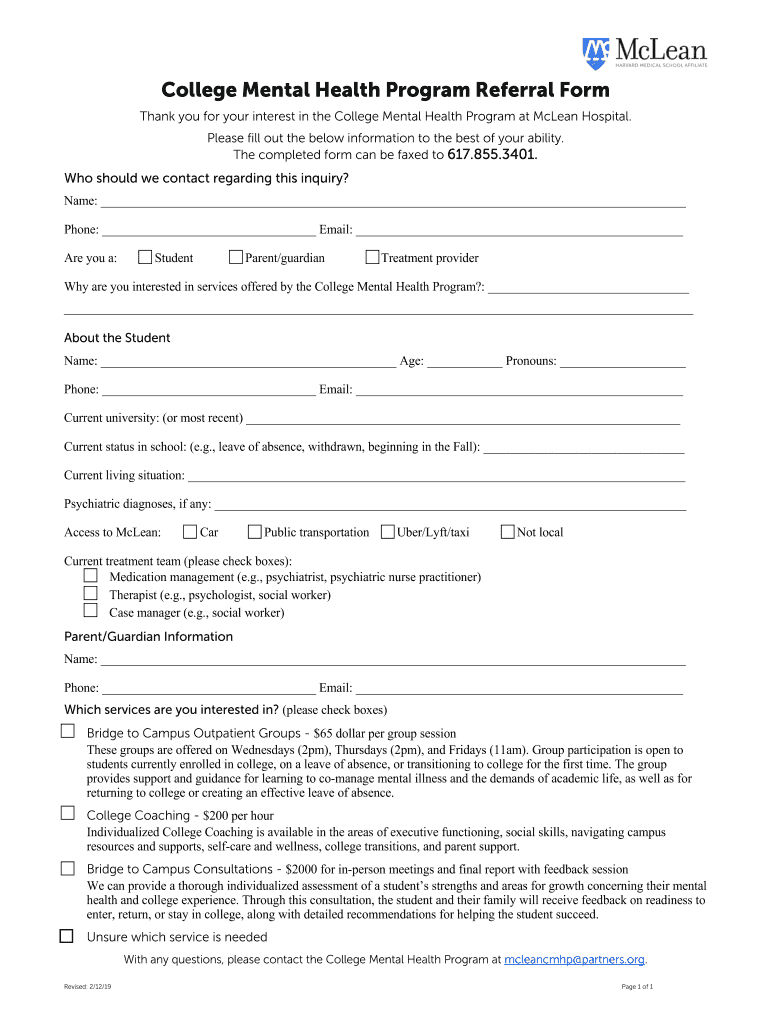 McLean
HARVARD MEDICAL SCHOOL AFFILIATE

College Mental Health Program Referral Form

Thank you for your interest in the College Mental Health Program at McLean Hospital.
Please fill out the below information to the best of your ability.
The completed form can be faxed to 617.855.3401.

Who should we contact regarding this inquiry?

Name: ___

Phone: ___ Email: ___

Are you a: ☐ Student ☐ Parent/guardian ☐ Treatment provider

Why are you interested in services offered by the College Mental Health Program?: ___

About the Student

Name: ___ Age: ___ Pronouns: ___

Phone: ___ Email: ___

Current university: (or most recent) ___

Current status in school: (e.g., leave of absence, withdrawn, beginning in the Fall): ___

Current living situation: ___

Psychiatric diagnoses, if any: ___

Access to McLean: ☐ Car ☐ Public transportation ☐ Uber/Lyft/taxi ☐ Not local

Current treatment team (please check boxes):
☐ Medication management (e.g., psychiatrist, psychiatric nurse practitioner)
☐ Therapist (e.g., psychologist, social worker)
☐ Case manager (e.g., social worker)

Parent/Guardian Information

Name: ___

Phone: ___ Email: ___

Which services are you interested in? (please check boxes)

☐ Bridge to Campus Outpatient Groups - $65 dollar per group session
These groups are offered on Wednesdays (2pm), Thursdays (2pm), and Fridays (11am). Group participation is open to students currently enrolled in college, on a leave of absence, or transitioning to college for the first time. The group provides support and guidance for learning to co-manage mental illness and the demands of academic life, as well as for returning to college or creating an effective leave of absence.

☐ College Coaching - $200 per hour
Individualized College Coaching is available in the areas of executive functioning, social skills, navigating campus resources and supports, self-care and wellness, college transitions, and parent support.

☐ Bridge to Campus Consultations - $2000 for in-person meetings and final report with feedback session
We can provide a thorough individualized assessment of a student's strengths and areas for growth concerning their mental health and college experience. Through this consultation, the student and their family will receive feedback on readiness to enter, return, or stay in college, along with detailed recommendations for helping the student succeed.

☐ Unsure which service is needed

With any questions, please contact the College Mental Health Program at mcleancmhp@partners.org.

Revised: 2/12/19

Page 1 of 1